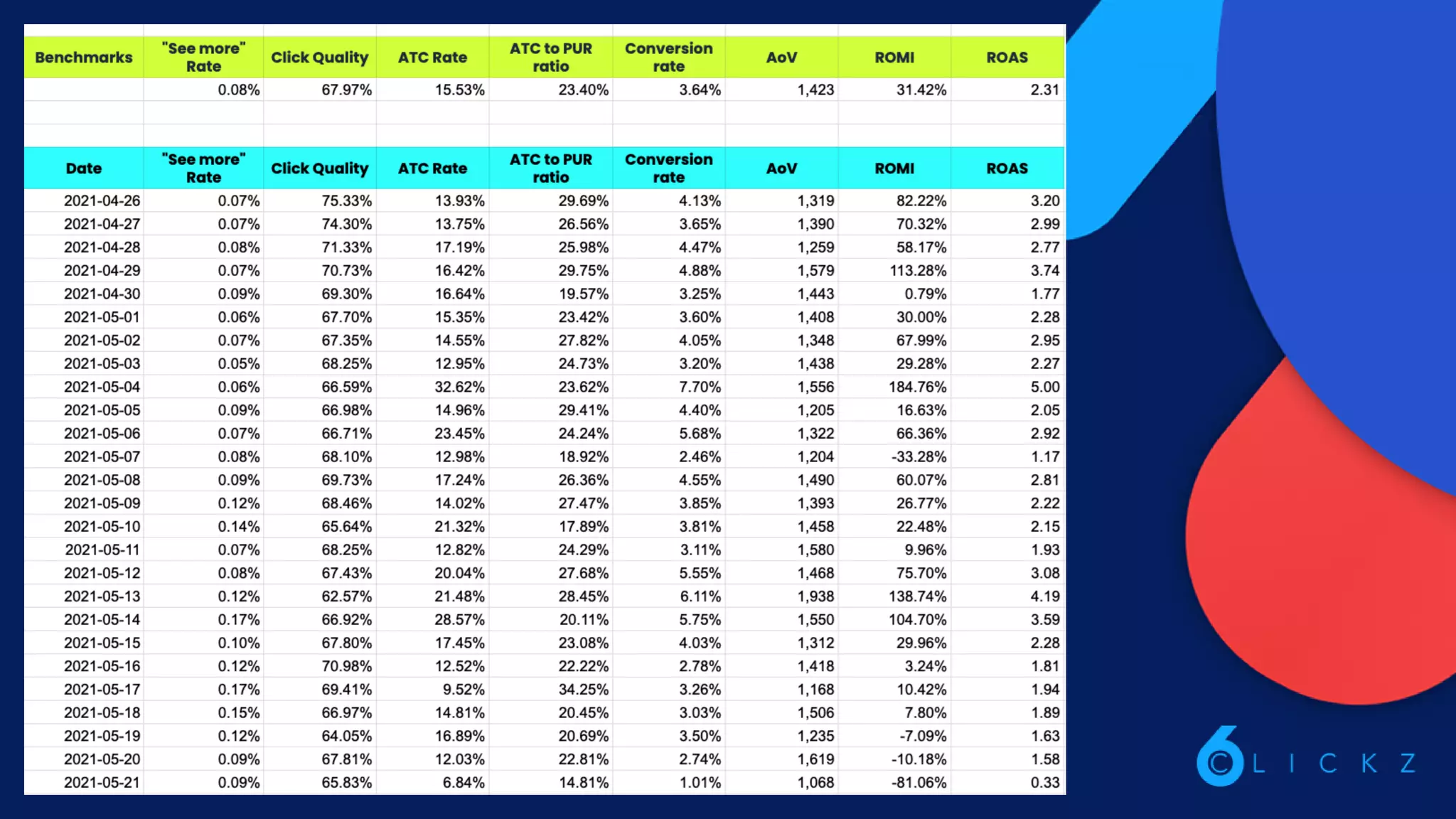 | Benchmarks | "See more" Rate | Click Quality | ATC Rate | ATC to PUR ratio | Conversion rate | AoV | ROMI | ROAS |
|---|---|---|---|---|---|---|---|---|
| | 0.08% | 67.97% | 15.53% | 23.40% | 3.64% | 1,423 | 31.42% | 2.31 |

| Date | "See more" Rate | Click Quality | ATC Rate | ATC to PUR ratio | Conversion rate | AoV | ROMI | ROAS |
|---|---|---|---|---|---|---|---|---|
| 2021-04-26 | 0.07% | 75.33% | 13.93% | 29.69% | 4.13% | 1,319 | 82.22% | 3.20 |
| 2021-04-27 | 0.07% | 74.30% | 13.75% | 26.56% | 3.65% | 1,390 | 70.32% | 2.99 |
| 2021-04-28 | 0.08% | 71.33% | 17.19% | 25.98% | 4.47% | 1,259 | 58.17% | 2.77 |
| 2021-04-29 | 0.07% | 70.73% | 16.42% | 29.75% | 4.88% | 1,579 | 113.28% | 3.74 |
| 2021-04-30 | 0.09% | 69.30% | 16.64% | 19.57% | 3.25% | 1,443 | 0.79% | 1.77 |
| 2021-05-01 | 0.06% | 67.70% | 15.35% | 23.42% | 3.60% | 1,408 | 30.00% | 2.28 |
| 2021-05-02 | 0.07% | 67.35% | 14.55% | 27.82% | 4.05% | 1,348 | 67.99% | 2.95 |
| 2021-05-03 | 0.05% | 68.25% | 12.95% | 24.73% | 3.20% | 1,438 | 29.28% | 2.27 |
| 2021-05-04 | 0.06% | 66.59% | 32.62% | 23.62% | 7.70% | 1,556 | 184.76% | 5.00 |
| 2021-05-05 | 0.09% | 66.98% | 14.96% | 29.41% | 4.40% | 1,205 | 16.63% | 2.05 |
| 2021-05-06 | 0.07% | 66.71% | 23.45% | 24.24% | 5.68% | 1,322 | 66.36% | 2.92 |
| 2021-05-07 | 0.08% | 68.10% | 12.98% | 18.92% | 2.46% | 1,204 | -33.28% | 1.17 |
| 2021-05-08 | 0.09% | 69.73% | 17.24% | 26.36% | 4.55% | 1,490 | 60.07% | 2.81 |
| 2021-05-09 | 0.12% | 68.46% | 14.02% | 27.47% | 3.85% | 1,393 | 26.77% | 2.22 |
| 2021-05-10 | 0.14% | 65.64% | 21.32% | 17.89% | 3.81% | 1,458 | 22.48% | 2.15 |
| 2021-05-11 | 0.07% | 68.25% | 12.82% | 24.29% | 3.11% | 1,580 | 9.96% | 1.93 |
| 2021-05-12 | 0.08% | 67.43% | 20.04% | 27.68% | 5.55% | 1,468 | 75.70% | 3.08 |
| 2021-05-13 | 0.12% | 62.57% | 21.48% | 28.45% | 6.11% | 1,938 | 138.74% | 4.19 |
| 2021-05-14 | 0.17% | 66.92% | 28.57% | 20.11% | 5.75% | 1,550 | 104.70% | 3.59 |
| 2021-05-15 | 0.10% | 67.80% | 17.45% | 23.08% | 4.03% | 1,312 | 29.96% | 2.28 |
| 2021-05-16 | 0.12% | 70.98% | 12.52% | 22.22% | 2.78% | 1,418 | 3.24% | 1.81 |
| 2021-05-17 | 0.17% | 69.41% | 9.52% | 34.25% | 3.26% | 1,168 | 10.42% | 1.94 |
| 2021-05-18 | 0.15% | 66.97% | 14.81% | 20.45% | 3.03% | 1,506 | 7.80% | 1.89 |
| 2021-05-19 | 0.12% | 64.05% | 16.89% | 20.69% | 3.50% | 1,235 | -7.09% | 1.63 |
| 2021-05-20 | 0.09% | 67.81% | 12.03% | 22.81% | 2.74% | 1,619 | -10.18% | 1.58 |
| 2021-05-21 | 0.09% | 65.83% | 6.84% | 14.81% | 1.01% | 1,068 | -81.06% | 0.33 |

6CLICKZ